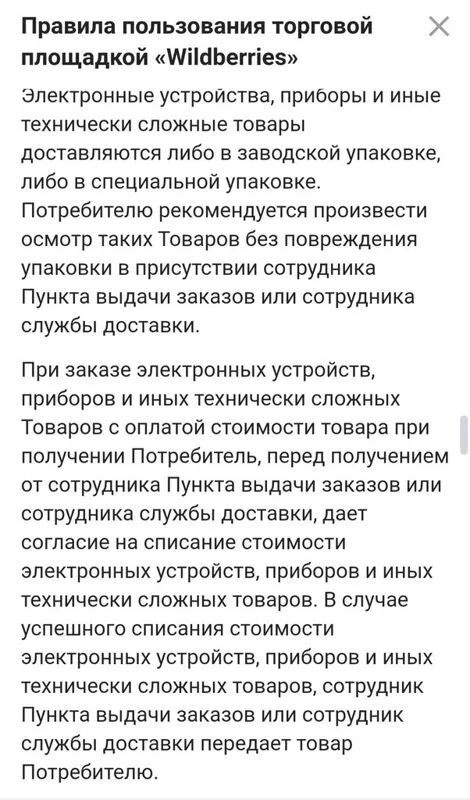 Правила пользования торговой площадкой «Wildberries»

Электронные устройства, приборы и иные технически сложные товары доставляются либо в заводской упаковке, либо в специальной упаковке. Потребителю рекомендуется произвести осмотр таких Товаров без повреждения упаковки в присутствии сотрудника Пункта выдачи заказов или сотрудника службы доставки.

При заказе электронных устройств, приборов и иных технически сложных Товаров с оплатой стоимости товара при получении Потребитель, перед получением от сотрудника Пункта выдачи заказов или сотрудника службы доставки, дает согласие на списание стоимости электронных устройств, приборов и иных технически сложных товаров. В случае успешного списания стоимости электронных устройств, приборов и иных технически сложных товаров, сотрудник Пункта выдачи заказов или сотрудник службы доставки передает товар Потребителю.